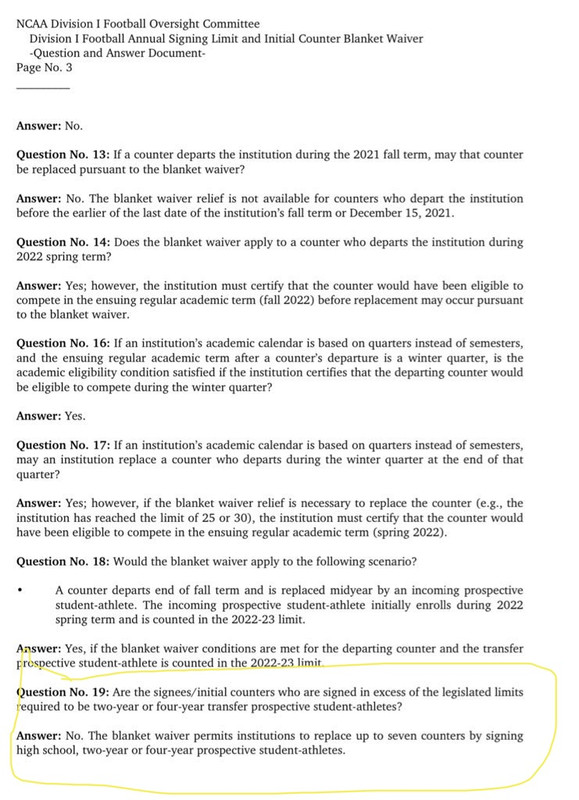 NCAA Division I Football Oversight Committee
Division I Football Annual Signing Limit and Initial Counter Blanket Waiver
-Question and Answer Document-
Page No. 3

Answer: No.

Question No. 13: If a counter departs the institution during the 2021 fall term, may that counter be replaced pursuant to the blanket waiver?

Answer: No. The blanket waiver relief is not available for counters who depart the institution before the earlier of the last date of the institution's fall term or December 15, 2021.

Question No. 14: Does the blanket waiver apply to a counter who departs the institution during 2022 spring term?

Answer: Yes; however, the institution must certify that the counter would have been eligible to compete in the ensuing regular academic term (fall 2022) before replacement may occur pursuant to the blanket waiver.

Question No. 16: If an institution's academic calendar is based on quarters instead of semesters, and the ensuing regular academic term after a counter's departure is a winter quarter, is the academic eligibility condition satisfied if the institution certifies that the departing counter would be eligible to compete during the winter quarter?

Answer: Yes.

Question No. 17: If an institution's academic calendar is based on quarters instead of semesters, may an institution replace a counter who departs during the winter quarter at the end of that quarter?

Answer: Yes; however, if the blanket waiver relief is necessary to replace the counter (e.g., the institution has reached the limit of 25 or 30), the institution must certify that the counter would have been eligible to compete in the ensuing regular academic term (spring 2022).

Question No. 18: Would the blanket waiver apply to the following scenario?

• A counter departs end of fall term and is replaced midyear by an incoming prospective student-athlete. The incoming prospective student-athlete initially enrolls during 2022 spring term and is counted in the 2022-23 limit.

Answer: Yes, if the blanket waiver conditions are met for the departing counter and the transfer prospective student-athlete is counted in the 2022-23 limit.

Question No. 19: Are the signees/initial counters who are signed in excess of the legislated limits required to be two-year or four-year transfer prospective student-athletes?

Answer: No. The blanket waiver permits institutions to replace up to seven counters by signing high school, two-year or four-year prospective student-athletes.